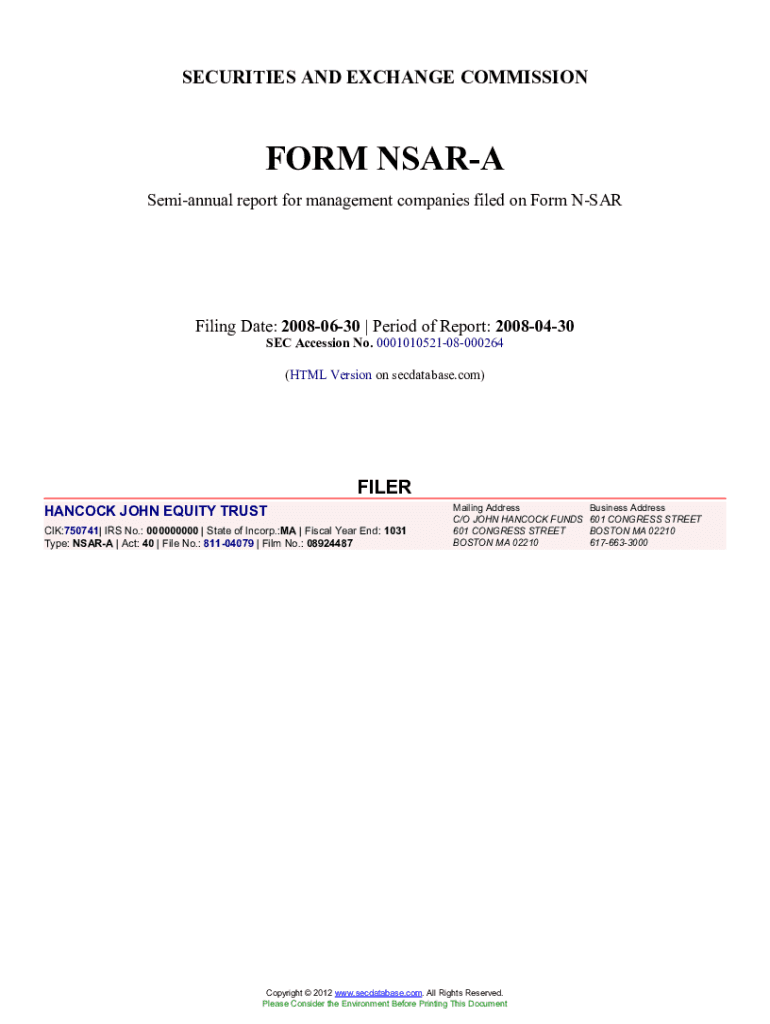 SECURITIES AND EXCHANGE COMMISSION

FORM NSAR-A

Semi-annual report for management companies filed on Form N-SAR

Filing Date: 2008-06-30 | Period of Report: 2008-04-30
SEC Accession No. 0001010521-08-000264

(HTML Version on secdatabase.com)

FILER

HANCOCK JOHN EQUITY TRUST
CIK:750741| IRS No.: 000000000 | State of Incorp.:MA | Fiscal Year End: 1031
Type: NSAR-A | Act: 40 | File No.: 811-04079 | Film No.: 08924487

Mailing Address
C/O JOHN HANCOCK FUNDS
601 CONGRESS STREET
BOSTON MA 02210

Business Address
601 CONGRESS STREET
BOSTON MA 02210
617-663-3000

Copyright © 2012 www.secdatabase.com. All Rights Reserved.
Please Consider the Environment Before Printing This Document